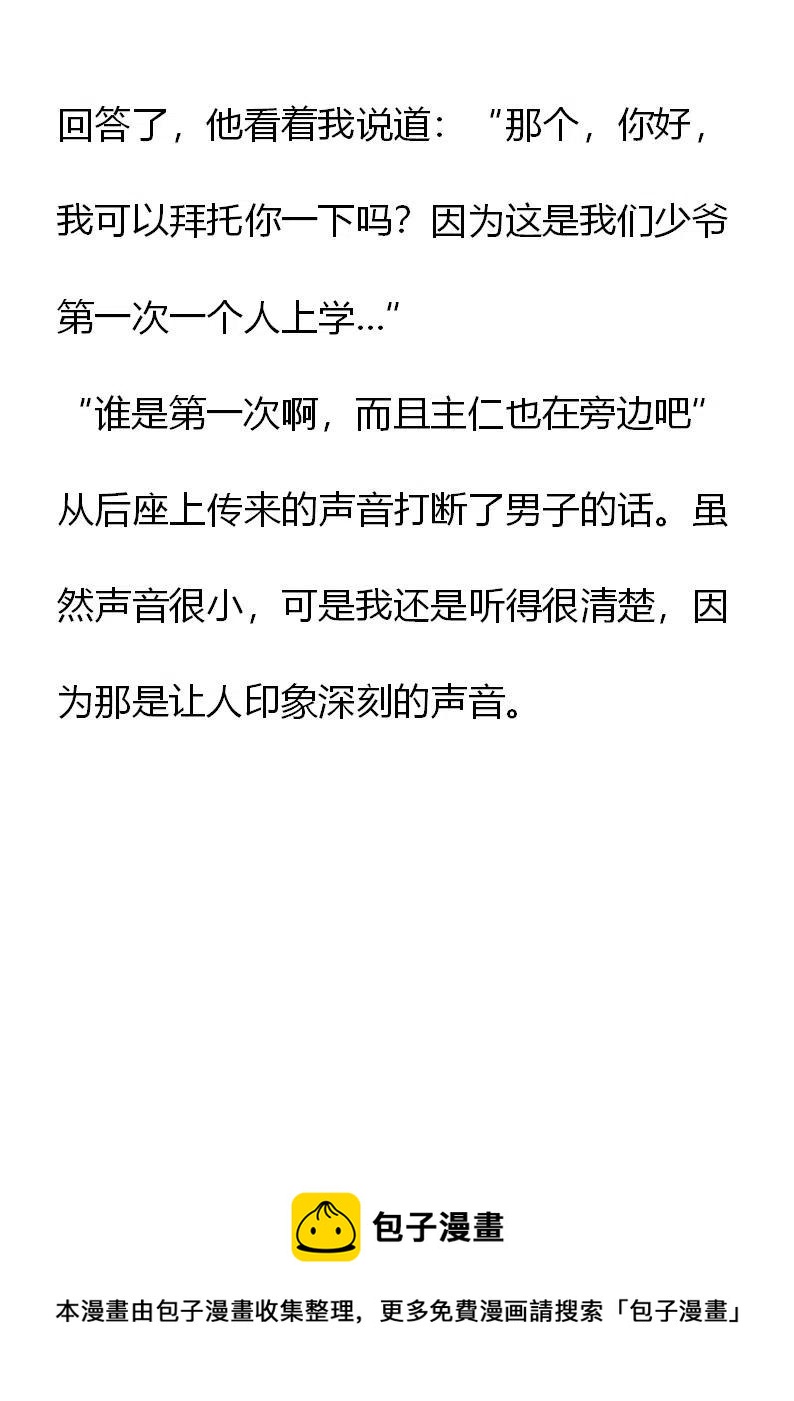 回答了，他看着我说道：“那个，你好，我可以拜托你一下吗？因为这是我们少爷第一次一个人上学…”

“谁是第一次啊，而且主仁也在旁边吧”

从后座上传来的声音打断了男子的话。虽然声音很小，可是我还是听得很清楚，因为那是让人印象深刻的声音。

包子漫畫

本漫畫由包子漫畫收集整理，更多免費漫画請搜索「包子漫畫」